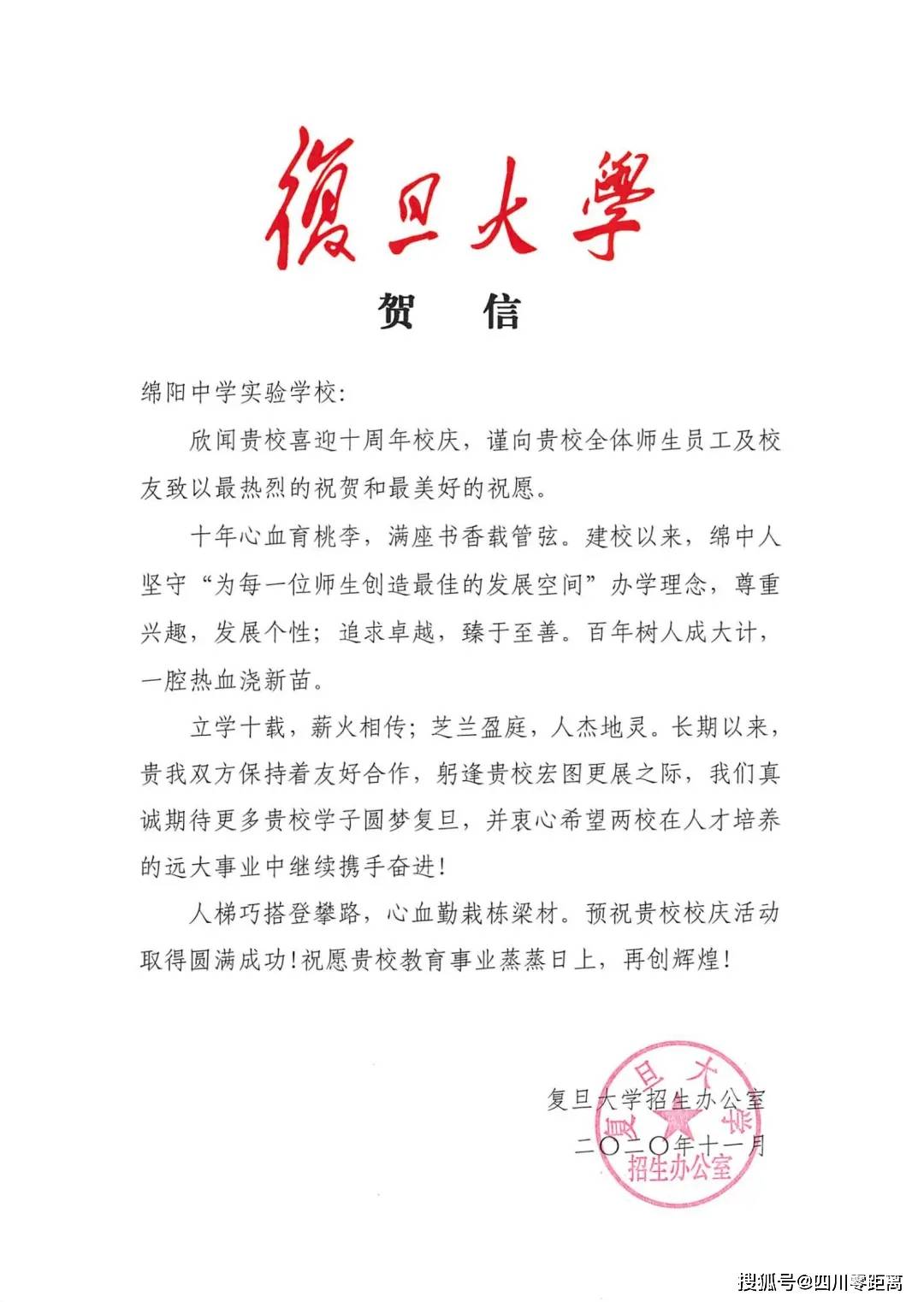 復旦大學

贺 信

绵阳中学实验学校:

欣闻贵校喜迎十周年校庆，谨向贵校全体师生员工及校友致以最热烈的祝贺和最美好的祝愿。

十年心血育桃李，满座书香载管弦。建校以来，绵中人坚守“为每一位师生创造最佳的发展空间”办学理念，尊重兴趣，发展个性；追求卓越，臻于至善。百年树人成大计，一腔热血浇新苗。

立学十载，薪火相传；芝兰盈庭，人杰地灵。长期以来，贵我双方保持着友好合作，躬逢贵校宏图更展之际，我们真诚期待更多贵校学子圆梦复旦，并衷心希望两校在人才培养的远大事业中继续携手奋进!

人梯巧搭登攀路，心血勤栽栋梁材。预祝贵校校庆活动取得圆满成功!祝愿贵校教育事业蒸蒸日上，再创辉煌!

复旦大学招生办公室
二〇二〇年十一月

复旦大学
招生办公室

搜狐号@四川零距离